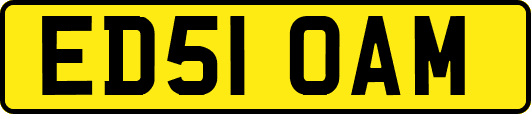 ED51 OAM